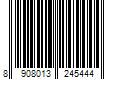 8 908013 245444